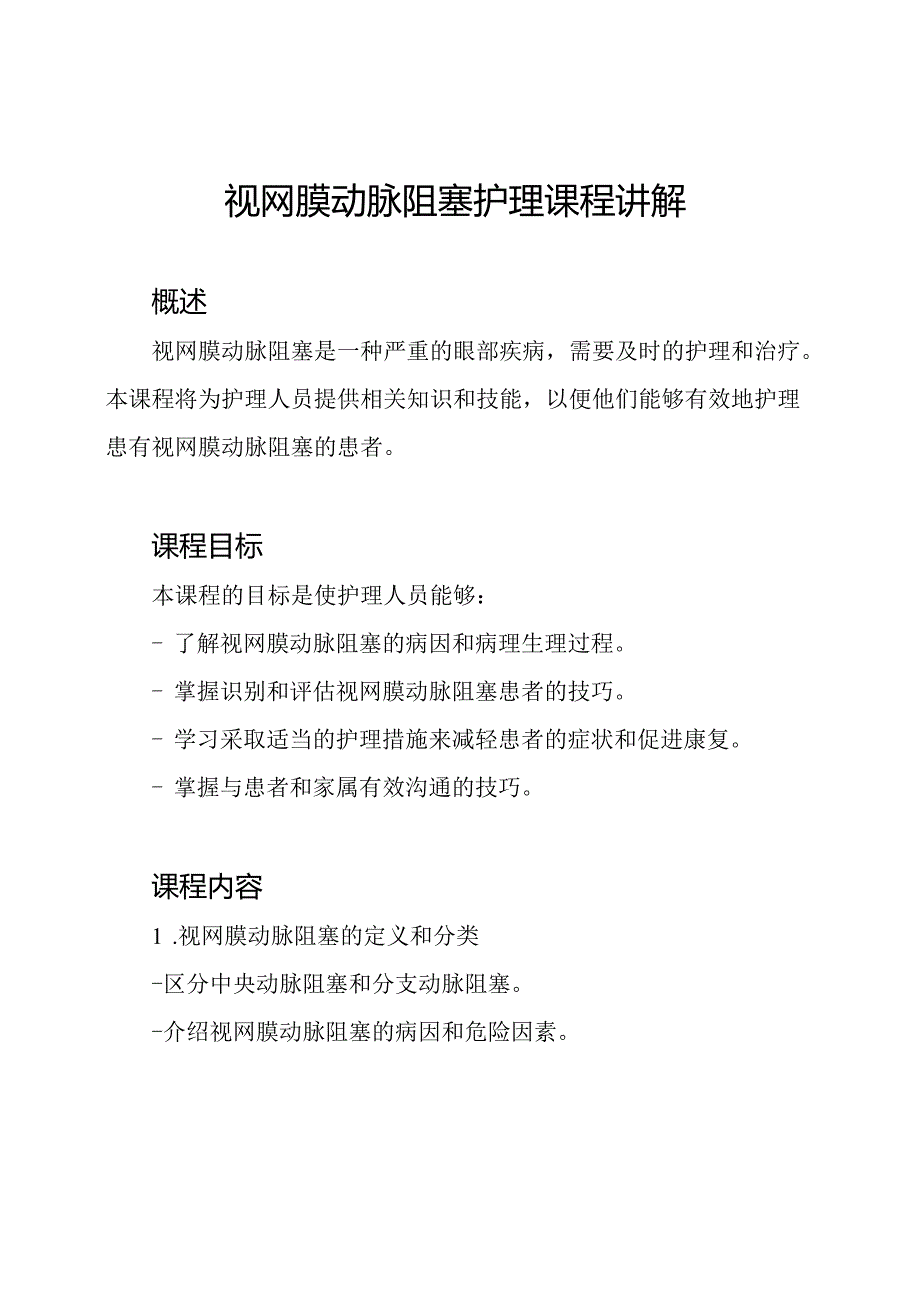 视网膜动脉阻塞护理课程讲解

概述

视网膜动脉阻塞是一种严重的眼部疾病，需要及时的护理和治疗。本课程将为护理人员提供相关知识和技能，以便他们能够有效地护理患有视网膜动脉阻塞的患者。

课程目标

本课程的目标是使护理人员能够：

- 了解视网膜动脉阻塞的病因和病理生理过程。

- 掌握识别和评估视网膜动脉阻塞患者的技巧。

- 学习采取适当的护理措施来减轻患者的症状和促进康复。

- 掌握与患者和家属有效沟通的技巧。

课程内容

1 .视网膜动脉阻塞的定义和分类

-区分中央动脉阻塞和分支动脉阻塞。

-介绍视网膜动脉阻塞的病因和危险因素。